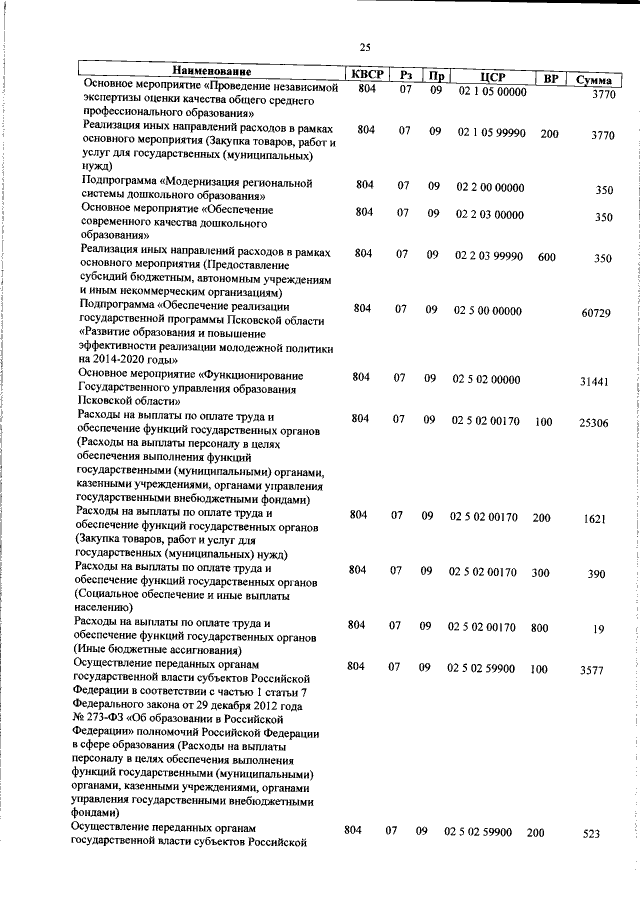 25

| Наименование | КВСР | Рз | Пр | ЦСР | ВР | Сумма |
|---|---|---|---|---|---|---|
| Основное мероприятие «Проведение независимой экспертизы оценки качества общего среднего профессионального образования» | 804 | 07 | 09 | 02 1 05 00000 | | 3770 |
| Реализация иных направлений расходов в рамках основного мероприятия (Закупка товаров, работ и услуг для государственных (муниципальных) нужд) | 804 | 07 | 09 | 02 1 05 99990 | 200 | 3770 |
| Подпрограмма «Модернизация региональной системы дошкольного образования» | 804 | 07 | 09 | 02 2 00 00000 | | 350 |
| Основное мероприятие «Обеспечение современного качества дошкольного образования» | 804 | 07 | 09 | 02 2 03 00000 | | 350 |
| Реализация иных направлений расходов в рамках основного мероприятия (Предоставление субсидий бюджетным, автономным учреждениям и иным некоммерческим организациям) | 804 | 07 | 09 | 02 2 03 99990 | 600 | 350 |
| Подпрограмма «Обеспечение реализации государственной программы Псковской области «Развитие образования и повышение эффективности реализации молодежной политики на 2014-2020 годы» | 804 | 07 | 09 | 02 5 00 00000 | | 60729 |
| Основное мероприятие «Функционирование Государственного управления образования Псковской области» | 804 | 07 | 09 | 02 5 02 00000 | | 31441 |
| Расходы на выплаты по оплате труда и обеспечение функций государственных органов (Расходы на выплаты персоналу в целях обеспечения выполнения функций государственными (муниципальными) органами, казенными учреждениями, органами управления государственными внебюджетными фондами) | 804 | 07 | 09 | 02 5 02 00170 | 100 | 25306 |
| Расходы на выплаты по оплате труда и обеспечение функций государственных органов (Закупка товаров, работ и услуг для государственных (муниципальных) нужд) | 804 | 07 | 09 | 02 5 02 00170 | 200 | 1621 |
| Расходы на выплаты по оплате труда и обеспечение функций государственных органов (Социальное обеспечение и иные выплаты населению) | 804 | 07 | 09 | 02 5 02 00170 | 300 | 390 |
| Расходы на выплаты по оплате труда и обеспечение функций государственных органов (Иные бюджетные ассигнования) | 804 | 07 | 09 | 02 5 02 00170 | 800 | 19 |
| Осуществление переданных органам государственной власти субъектов Российской Федерации в соответствии с частью 1 статьи 7 Федерального закона от 29 декабря 2012 года № 273-ФЗ «Об образовании в Российской Федерации» полномочий Российской Федерации в сфере образования (Расходы на выплаты персоналу в целях обеспечения выполнения функций государственными (муниципальными) органами, казенными учреждениями, органами управления государственными внебюджетными фондами) | 804 | 07 | 09 | 02 5 02 59900 | 100 | 3577 |
| Осуществление переданных органам государственной власти субъектов Российской | 804 | 07 | 09 | 02 5 02 59900 | 200 | 523 |